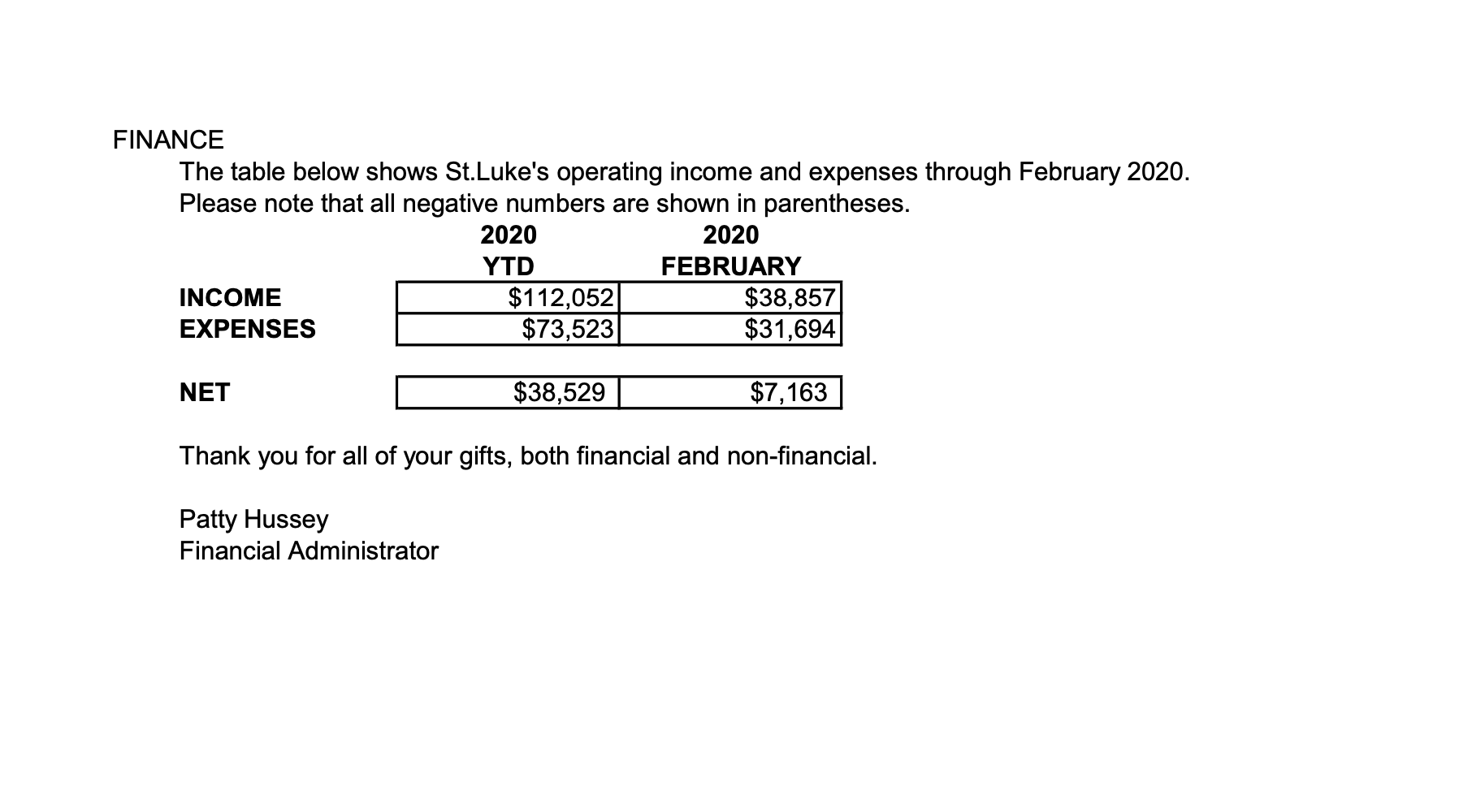 FINANCE

The table below shows St.Luke's operating income and expenses through February 2020. Please note that all negative numbers are shown in parentheses.

| | 2020 YTD | 2020 FEBRUARY |
|---|---|---|
| INCOME | \$112,052 | \$38,857 |
| EXPENSES | \$73,523 | \$31,694 |
| NET | \$38,529 | \$7,163 |

Thank you for all of your gifts, both financial and non-financial.

Patty Hussey
Financial Administrator